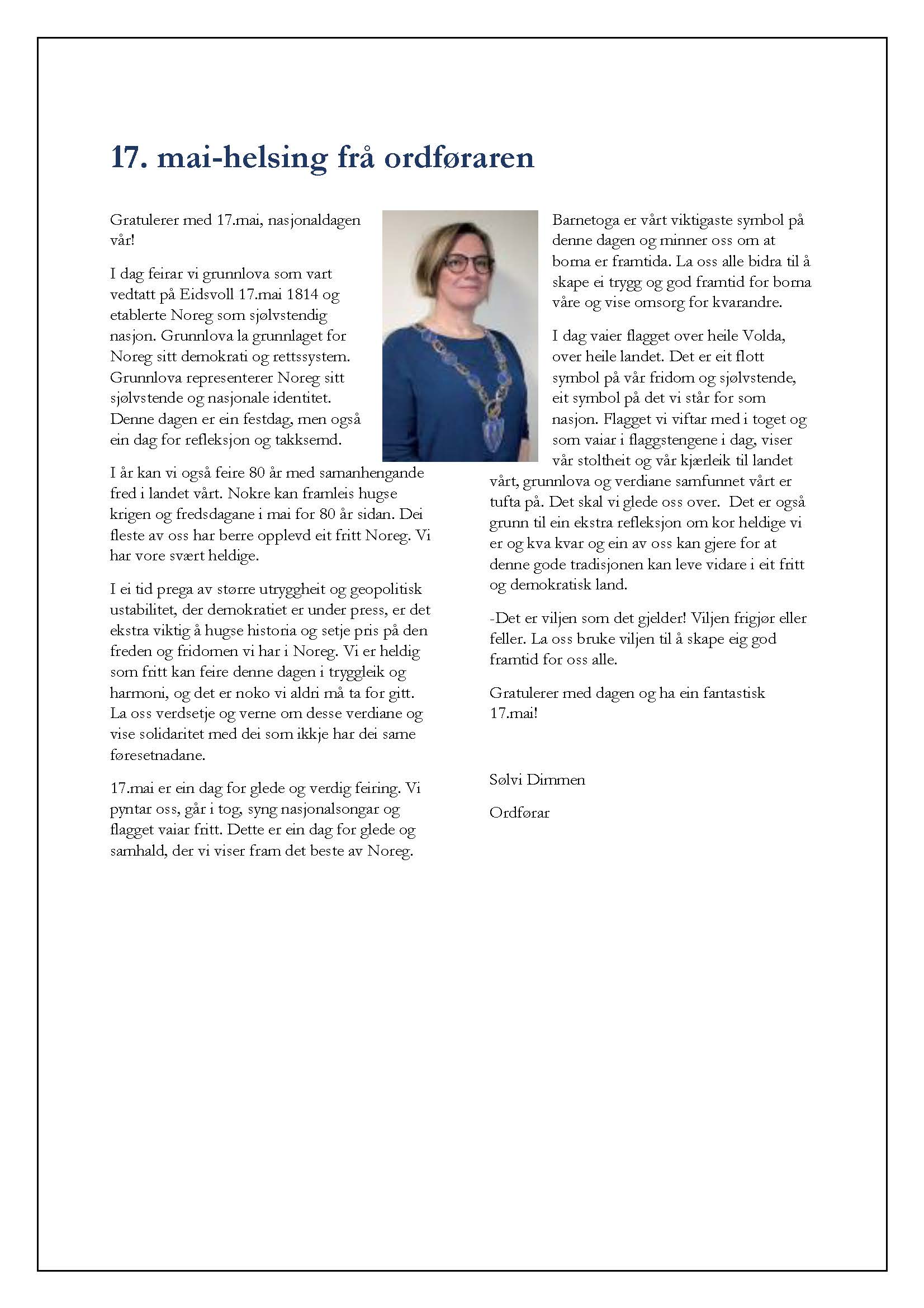 17. mai-helsing frå ordføraren

Gratulerer med 17.mai, nasjonaldagen vår!

I dag feirar vi grunnlova som vart vedtatt på Eidsvoll 17.mai 1814 og etablerte Noreg som sjølvstendig nasjon. Grunnlova la grunnlaget for Noreg sitt demokrati og rettssystem. Grunnlova representerer Noreg sitt sjølvstende og nasjonale identitet. Denne dagen er ein festdag, men også ein dag for refleksjon og takksemd.

I år kan vi også feire 80 år med samanhengande fred i landet vårt. Nokre kan framleis hugse krigen og fredsdagane i mai for 80 år sidan. Dei fleste av oss har berre opplevd eit fritt Noreg. Vi har vore svært heldige.

I ei tid prega av større utryggheit og geopolitisk ustabilitet, der demokratiet er under press, er det ekstra viktig å hugse historia og setje pris på den freden og fridomen vi har i Noreg. Vi er heldig som fritt kan feire denne dagen i tryggleik og harmoni, og det er noko vi aldri må ta for gitt. La oss verdsetje og verne om desse verdiane og vise solidaritet med dei som ikkje har dei same føresetnadane.

17.mai er ein dag for glede og verdig feiring. Vi pyntar oss, går i tog, syng nasjonalsongar og flagget vaiar fritt. Dette er ein dag for glede og samhald, der vi viser fram det beste av Noreg.

Barnetoga er vårt viktigaste symbol på denne dagen og minner oss om at borna er framtida. La oss alle bidra til å skape ei trygg og god framtid for borna våre og vise omsorg for kvarandre.

I dag vaier flagget over heile Volda, over heile landet. Det er eit flott symbol på vår fridom og sjølvstende, eit symbol på det vi står for som nasjon. Flagget vi viftar med i toget og som vaiar i flaggstengene i dag, viser vår stoltheit og vår kjærleik til landet vårt, grunnlova og verdiane samfunnet vårt er tufta på. Det skal vi glede oss over. Det er også grunn til ein ekstra refleksjon om kor heldige vi er og kva kvar og ein av oss kan gjere for at denne gode tradisjonen kan leve vidare i eit fritt og demokratisk land.

-Det er viljen som det gjelder! Viljen frigjør eller feller. La oss bruke viljen til å skape eig god framtid for oss alle.

Gratulerer med dagen og ha ein fantastisk 17.mai!

Sølvi Dimmen

Ordførar